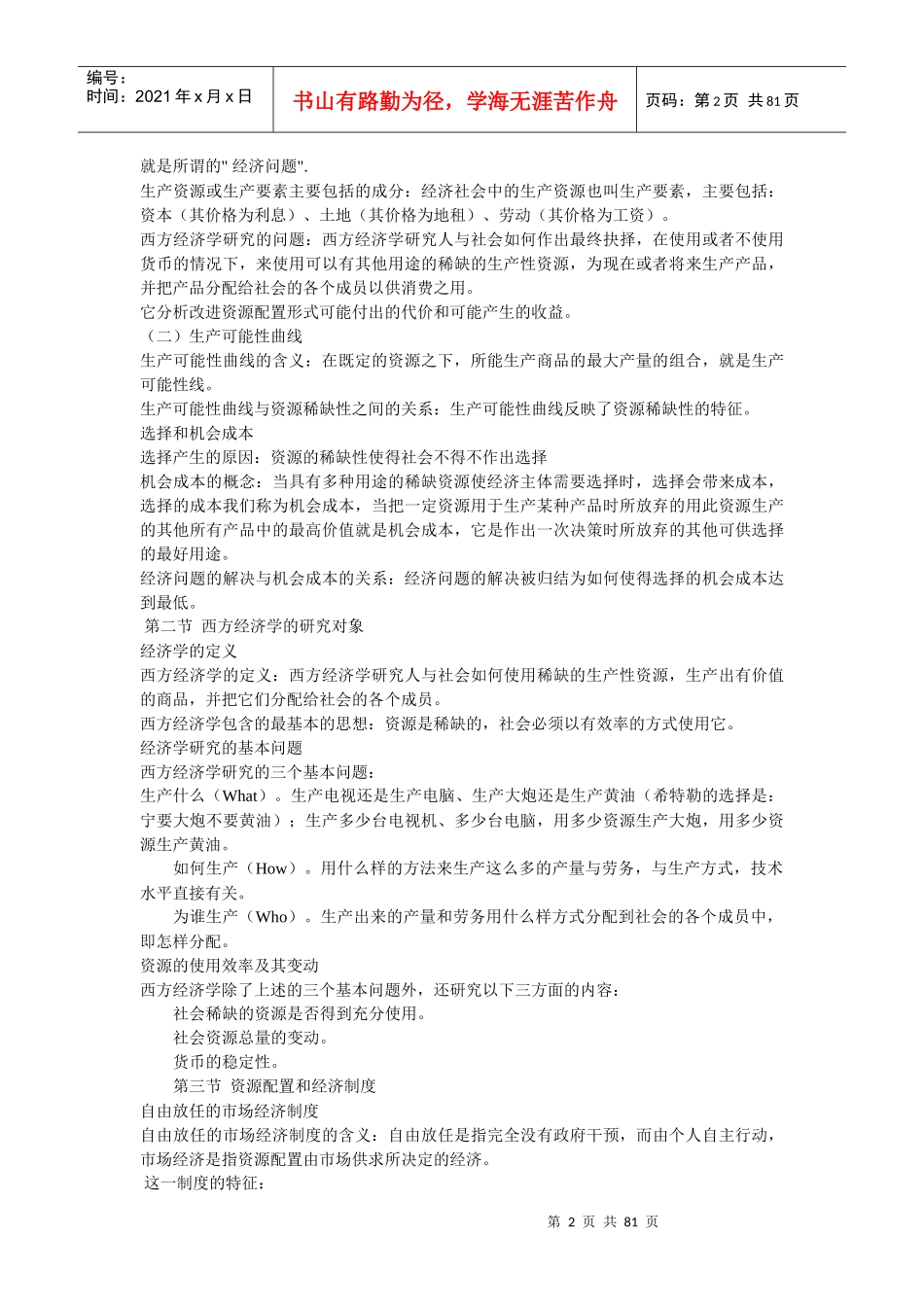 编号：
时间：2021 年 x 月 x 日

书山有路勤为径，学海无涯苦作舟

页码：第 2 页 共 81 页

就是所谓的" 经济问题".
生产资源或生产要素主要包括的成分：经济社会中的生产资源也叫生产要素，主要包括：资本（其价格为利息）、土地（其价格为地租）、劳动（其价格为工资）。
西方经济学研究的问题：西方经济学研究人与社会如何作出最终抉择，在使用或者不使用货币的情况下，来使用可以有其他用途的稀缺的生产性资源，为现在或者将来生产产品，并把产品分配给社会的各个成员以供消费之用。
它分析改进资源配置形式可能付出的代价和可能产生的收益。
（二）生产可能性曲线
生产可能性曲线的含义：在既定的资源之下，所能生产商品的最大产量的组合，就是生产可能性线。
生产可能性曲线与资源稀缺性之间的关系：生产可能性曲线反映了资源稀缺性的特征。
选择和机会成本
选择产生的原因：资源的稀缺性使得社会不得不作出选择
机会成本的概念：当具有多种用途的稀缺资源使经济主体需要选择时，选择会带来成本，选择的成本我们称为机会成本，当把一定资源用于生产某种产品时所放弃的用此资源生产的其他所有产品中的最高价值就是机会成本，它是作出一次决策时所放弃的其他可供选择的最好用途。
经济问题的解决与机会成本的关系：经济问题的解决被归结为如何使得选择的机会成本达到最低。
第二节 西方经济学的研究对象
经济学的定义
西方经济学的定义：西方经济学研究人与社会如何使用稀缺的生产性资源，生产出有价值的商品，并把它们分配给社会的各个成员。
西方经济学包含的最基本的思想：资源是稀缺的，社会必须以有效率的方式使用它。
经济学研究的基本问题
西方经济学研究的三个基本问题：
生产什么（What）。生产电视还是生产电脑、生产大炮还是生产黄油（希特勒的选择是：宁要大炮不要黄油）；生产多少台电视机、多少台电脑，用多少资源生产大炮，用多少资源生产黄油。
如何生产（How）。用什么样的方法来生产这么多的产量与劳务，与生产方式，技术水平直接有关。
为谁生产（Who）。生产出来的产量和劳务用什么样方式分配到社会的各个成员中，即怎样分配。
资源的使用效率及其变动
西方经济学除了上述的三个基本问题外，还研究以下三方面的内容：
社会稀缺的资源是否得到充分使用。
社会资源总量的变动。
货币的稳定性。
第三节 资源配置和经济制度
自由放任的市场经济制度
自由放任的市场经济制度的含义：自由放任是指完全没有政府干预，而由个人自主行动，市场经济是指资源配置由市场供求所决定的经济。
这一制度的特征：

第 2 页 共 81 页